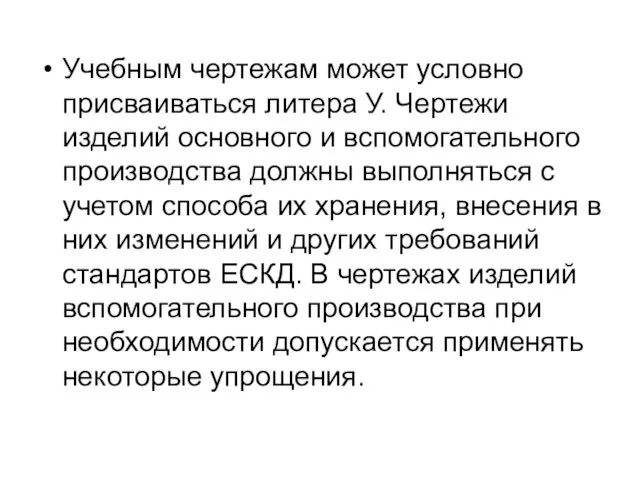 • Учебным чертежам может условно присваиваться литера У. Чертежи изделий основного и вспомогательного производства должны выполняться с учетом способа их хранения, внесения в них изменений и других требований стандартов ЕСКД. В чертежах изделий вспомогательного производства при необходимости допускается применять некоторые упрощения.